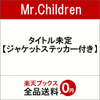 Mr.Children

タイトル未定
【ジャケットステッカー付き】

楽天ブックス
全品送料 0円